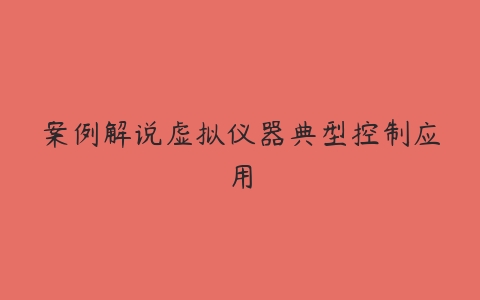 案例解说虚拟仪器典型控制应用